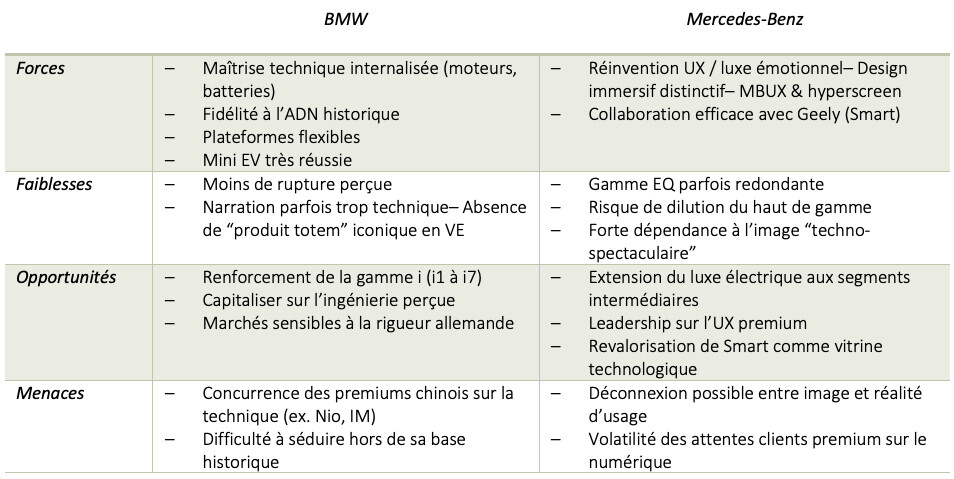 |  | BMW | Mercedes-Benz |
|---|---|---|
| Forces | – Maîtrise technique internalisée (moteurs, batteries) – Fidélité à l'ADN historique – Plateformes flexibles – Mini EV très réussie | – Réinvention UX / luxe émotionnel– Design immersif distinctif– MBUX & hyperscreen – Collaboration efficace avec Geely (Smart) |
| Faiblesses | – Moins de rupture perçue – Narration parfois trop technique– Absence de "produit totem" iconique en VE | – Gamme EQ parfois redondante – Risque de dilution du haut de gamme – Forte dépendance à l'image "techno-spectaculaire" |
| Opportunités | – Renforcement de la gamme i (i1 à i7) – Capitaliser sur l'ingénierie perçue – Marchés sensibles à la rigueur allemande | – Extension du luxe électrique aux segments intermédiaires – Leadership sur l'UX premium – Revalorisation de Smart comme vitrine technologique |
| Menaces | – Concurrence des premiums chinois sur la technique (ex. Nio, IM) – Difficulté à séduire hors de sa base historique | – Déconnexion possible entre image et réalité d'usage – Volatilité des attentes clients premium sur le numérique |